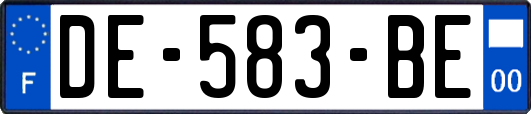 F

DE-583-BE

00